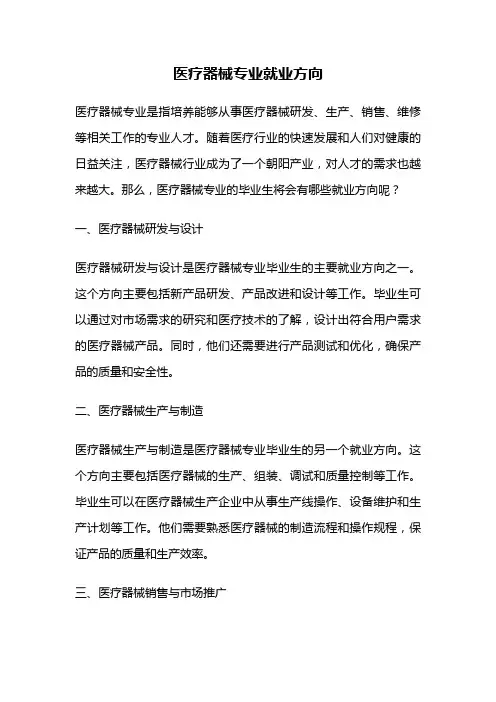 医疗器械专业就业方向

医疗器械专业是指培养能够从事医疗器械研发、生产、销售、维修等相关工作的专业人才。随着医疗行业的快速发展和人们对健康的日益关注，医疗器械行业成为了一个朝阳产业，对人才的需求也越来越大。那么，医疗器械专业的毕业生将会有哪些就业方向呢？

一、医疗器械研发与设计

医疗器械研发与设计是医疗器械专业毕业生的主要就业方向之一。这个方向主要包括新产品研发、产品改进和设计等工作。毕业生可以通过对市场需求的研究和医疗技术的了解，设计出符合用户需求的医疗器械产品。同时，他们还需要进行产品测试和优化，确保产品的质量和安全性。

二、医疗器械生产与制造

医疗器械生产与制造是医疗器械专业毕业生的另一个就业方向。这个方向主要包括医疗器械的生产、组装、调试和质量控制等工作。毕业生可以在医疗器械生产企业中从事生产线操作、设备维护和生产计划等工作。他们需要熟悉医疗器械的制造流程和操作规程，保证产品的质量和生产效率。

三、医疗器械销售与市场推广